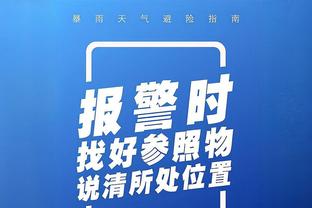 暴雨天气避险指南

报警时
找好参照物
说清所处位置